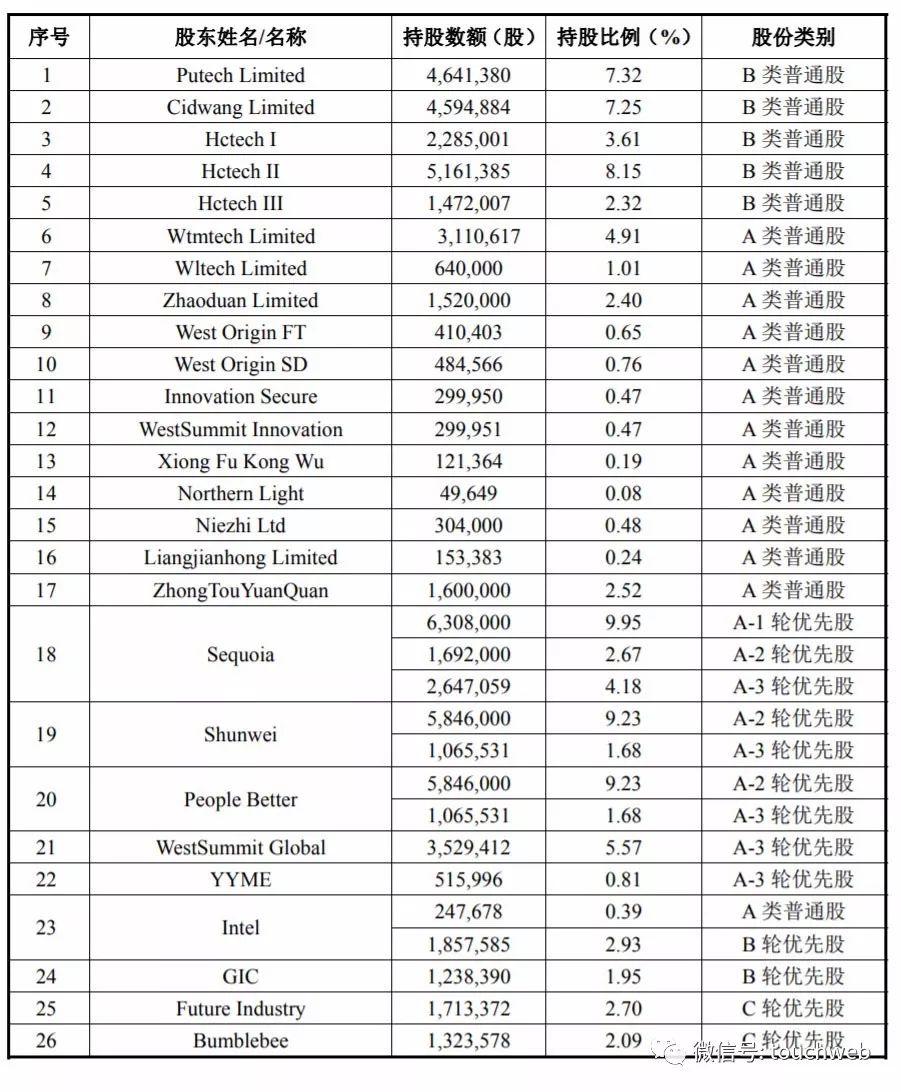 | 序号 | 股东姓名/名称 | 持股数额（股） | 持股比例（%） | 股份类别 |
|---|---|---|---|---|
| 1 | Putech Limited | 4,641,380 | 7.32 | B 类普通股 |
| 2 | Cidwang Limited | 4,594,884 | 7.25 | B 类普通股 |
| 3 | Hctech I | 2,285,001 | 3.61 | B 类普通股 |
| 4 | Hctech II | 5,161,385 | 8.15 | B 类普通股 |
| 5 | Hctech III | 1,472,007 | 2.32 | B 类普通股 |
| 6 | Wtmtech Limited | 3,110,617 | 4.91 | A 类普通股 |
| 7 | Wltech Limited | 640,000 | 1.01 | A 类普通股 |
| 8 | Zhaoduan Limited | 1,520,000 | 2.40 | A 类普通股 |
| 9 | West Origin FT | 410,403 | 0.65 | A 类普通股 |
| 10 | West Origin SD | 484,566 | 0.76 | A 类普通股 |
| 11 | Innovation Secure | 299,950 | 0.47 | A 类普通股 |
| 12 | WestSummit Innovation | 299,951 | 0.47 | A 类普通股 |
| 13 | Xiong Fu Kong Wu | 121,364 | 0.19 | A 类普通股 |
| 14 | Northern Light | 49,649 | 0.08 | A 类普通股 |
| 15 | Niezhi Ltd | 304,000 | 0.48 | A 类普通股 |
| 16 | Liangjianhong Limited | 153,383 | 0.24 | A 类普通股 |
| 17 | ZhongTouYuanQuan | 1,600,000 | 2.52 | A 类普通股 |
| 18 | Sequoia | 6,308,000 | 9.95 | A-1 轮优先股 |
| | | 1,692,000 | 2.67 | A-2 轮优先股 |
| | | 2,647,059 | 4.18 | A-3 轮优先股 |
| 19 | Shunwei | 5,846,000 | 9.23 | A-2 轮优先股 |
| | | 1,065,531 | 1.68 | A-3 轮优先股 |
| 20 | People Better | 5,846,000 | 9.23 | A-2 轮优先股 |
| | | 1,065,531 | 1.68 | A-3 轮优先股 |
| 21 | WestSummit Global | 3,529,412 | 5.57 | A-3 轮优先股 |
| 22 | YYME | 515,996 | 0.81 | A-3 轮优先股 |
| 23 | Intel | 247,678 | 0.39 | A 类普通股 |
| | | 1,857,585 | 2.93 | B 轮优先股 |
| 24 | GIC | 1,238,390 | 1.95 | B 轮优先股 |
| 25 | Future Industry | 1,713,372 | 2.70 | C 轮优先股 |
| 26 | Bumblebee | 1,323,578 | 2.09 | C 轮优先股 |

微信号: touchweb